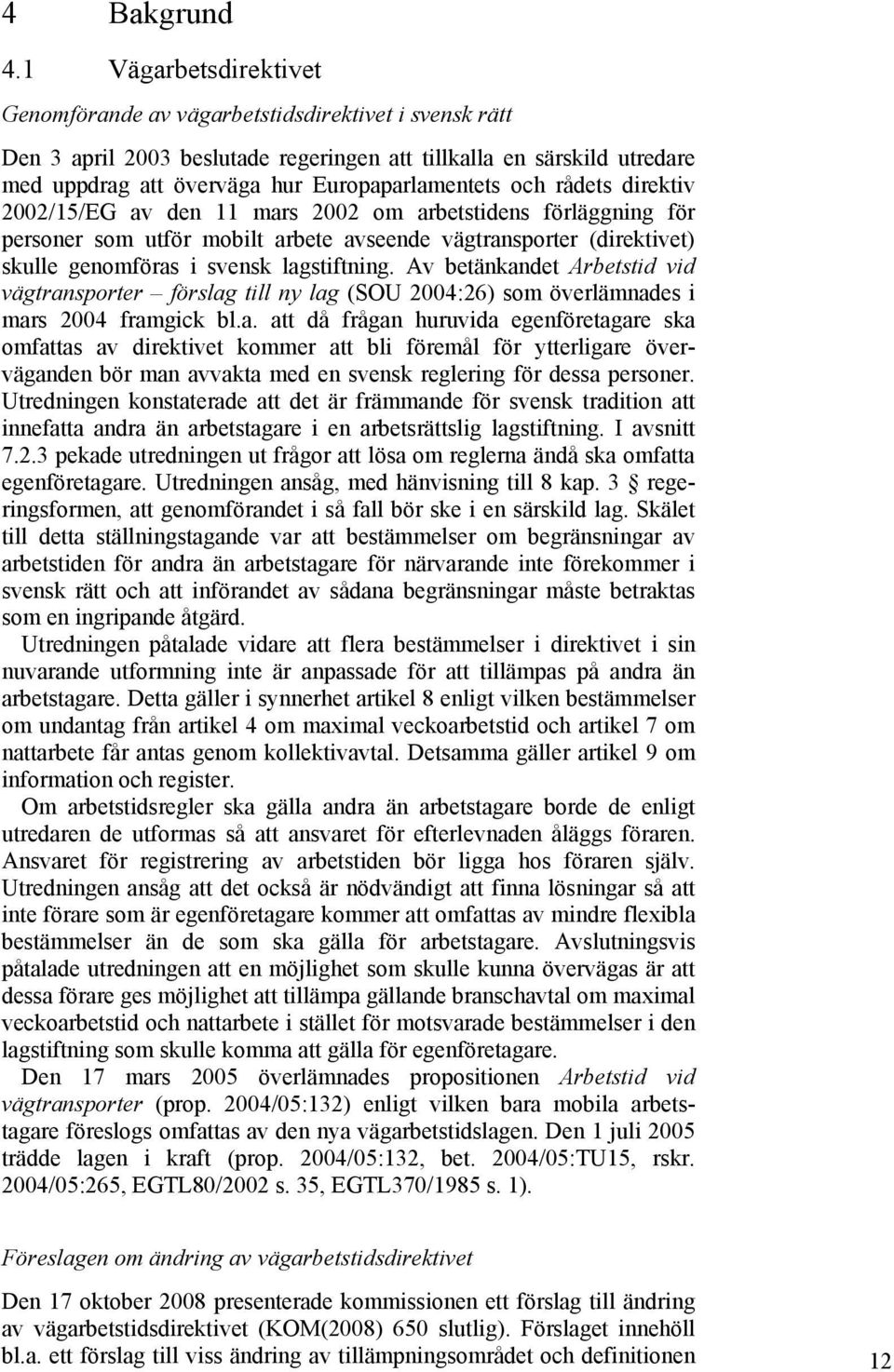 4 Bakgrund

4.1 Vägarbetsdirektivet

Genomförande av vägarbetstidsdirektivet i svensk rätt

Den 3 april 2003 beslutade regeringen att tillkalla en särskild utredare med uppdrag att överväga hur Europaparlamentets och rådets direktiv 2002/15/EG av den 11 mars 2002 om arbetstidens förläggning för personer som utför mobilt arbete avseende vägtransporter (direktivet) skulle genomföras i svensk lagstiftning. Av betänkandet Arbetstid vid vägtransporter – förslag till ny lag (SOU 2004:26) som överlämnades i mars 2004 framgick bl.a. att då frågan huruvida egenföretagare ska omfattas av direktivet kommer att bli föremål för ytterligare överväganden bör man avvakta med en svensk reglering för dessa personer. Utredningen konstaterade att det är främmande för svensk tradition att innefatta andra än arbetstagare i en arbetsrättslig lagstiftning. I avsnitt 7.2.3 pekade utredningen ut frågor att lösa om reglerna ändå ska omfatta egenföretagare. Utredningen ansåg, med hänvisning till 8 kap. 3 § regeringsformen, att genomförandet i så fall bör ske i en särskild lag. Skälet till detta ställningstagande var att bestämmelser om begränsningar av arbetstiden för andra än arbetstagare för närvarande inte förekommer i svensk rätt och att införandet av sådana begränsningar måste betraktas som en ingripande åtgärd.

Utredningen påtalade vidare att flera bestämmelser i direktivet i sin nuvarande utformning inte är anpassade för att tillämpas på andra än arbetstagare. Detta gäller i synnerhet artikel 8 enligt vilken bestämmelser om undantag från artikel 4 om maximal veckoarbetstid och artikel 7 om nattarbete får antas genom kollektivavtal. Detsamma gäller artikel 9 om information och register.

Om arbetstidsregler ska gälla andra än arbetstagare borde de enligt utredaren de utformas så att ansvaret för efterlevnaden åläggs föraren. Ansvaret för registrering av arbetstiden bör ligga hos föraren själv. Utredningen ansåg att det också är nödvändigt att finna lösningar så att inte förare som är egenföretagare kommer att omfattas av mindre flexibla bestämmelser än de som ska gälla för arbetstagare. Avslutningsvis påtalade utredningen att en möjlighet som skulle kunna övervägas är att dessa förare ges möjlighet att tillämpa gällande branschavtal om maximal veckoarbetstid och nattarbete i stället för motsvarade bestämmelser i den lagstiftning som skulle komma att gälla för egenföretagare.

Den 17 mars 2005 överlämnades propositionen Arbetstid vid vägtransporter (prop. 2004/05:132) enligt vilken bara mobila arbetstagare föreslogs omfattas av den nya vägarbetstidslagen. Den 1 juli 2005 trädde lagen i kraft (prop. 2004/05:132, bet. 2004/05:TU15, rskr. 2004/05:265, EGTL80/2002 s. 35, EGTL370/1985 s. 1).

Föreslagen om ändring av vägarbetstidsdirektivet

Den 17 oktober 2008 presenterade kommissionen ett förslag till ändring av vägarbetstidsdirektivet (KOM(2008) 650 slutlig). Förslaget innehöll bl.a. ett förslag till viss ändring av tillämpningsområdet och definitionen

12